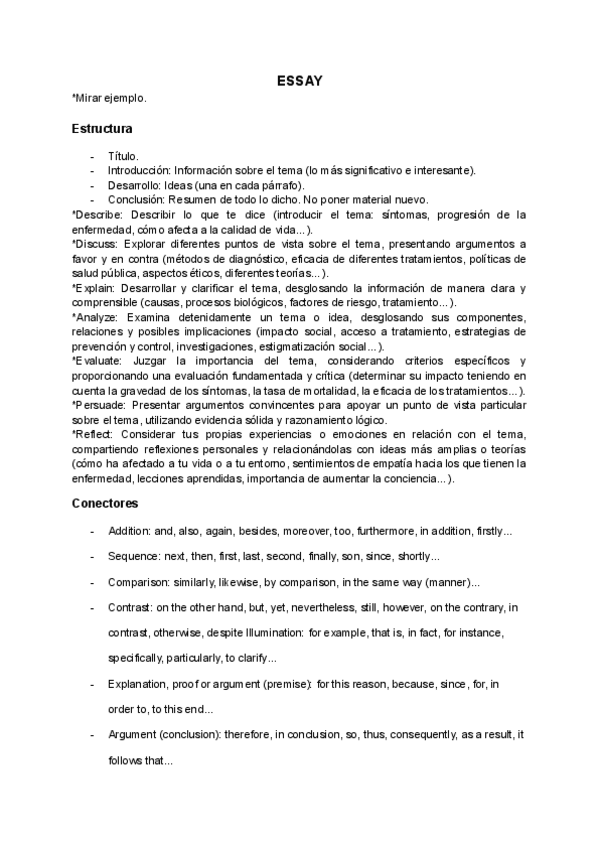 ESSAY

*Mirar ejemplo.

Estructura

- Título.
- Introducción: Información sobre el tema (lo más significativo e interesante).
- Desarrollo: Ideas (una en cada párrafo).
- Conclusión: Resumen de todo lo dicho. No poner material nuevo.

*Describe: Describir lo que te dice (introducir el tema: síntomas, progresión de la enfermedad, cómo afecta a la calidad de vida...).
*Discuss: Explorar diferentes puntos de vista sobre el tema, presentando argumentos a favor y en contra (métodos de diagnóstico, eficacia de diferentes tratamientos, políticas de salud pública, aspectos éticos, diferentes teorías...).
*Explain: Desarrollar y clarificar el tema, desglosando la información de manera clara y comprensible (causas, procesos biológicos, factores de riesgo, tratamiento...).
*Analyze: Examina detenidamente un tema o idea, desglosando sus componentes, relaciones y posibles implicaciones (impacto social, acceso a tratamiento, estrategias de prevención y control, investigaciones, estigmatización social...).
*Evaluate: Juzgar la importancia del tema, considerando criterios específicos y proporcionando una evaluación fundamentada y crítica (determinar su impacto teniendo en cuenta la gravedad de los síntomas, la tasa de mortalidad, la eficacia de los tratamientos...).
*Persuade: Presentar argumentos convincentes para apoyar un punto de vista particular sobre el tema, utilizando evidencia sólida y razonamiento lógico.
*Reflect: Considerar tus propias experiencias o emociones en relación con el tema, compartiendo reflexiones personales y relacionándolas con ideas más amplias o teorías (cómo ha afectado a tu vida o a tu entorno, sentimientos de empatía hacia los que tienen la enfermedad, lecciones aprendidas, importancia de aumentar la conciencia...).

Conectores

- Addition: and, also, again, besides, moreover, too, furthermore, in addition, firstly...
- Sequence: next, then, first, last, second, finally, son, since, shortly...
- Comparison: similarly, likewise, by comparison, in the same way (manner)...
- Contrast: on the other hand, but, yet, nevertheless, still, however, on the contrary, in contrast, otherwise, despite Illumination: for example, that is, in fact, for instance, specifically, particularly, to clarify...
- Explanation, proof or argument (premise): for this reason, because, since, for, in order to, to this end...
- Argument (conclusion): therefore, in conclusion, so, thus, consequently, as a result, it follows that...